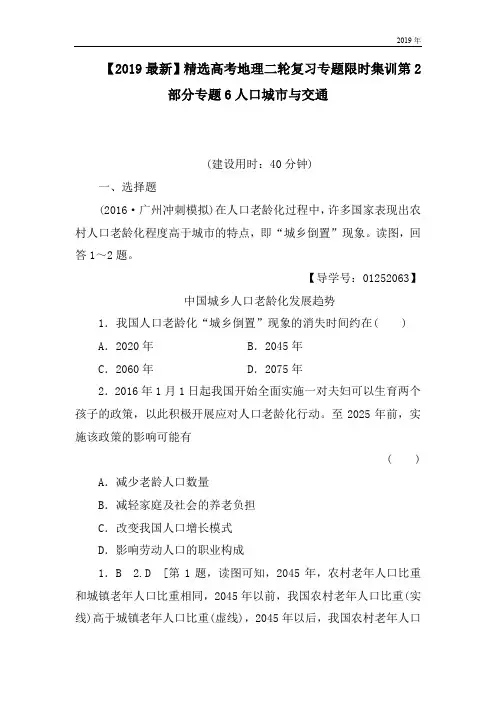 2019年

【2019最新】精选高考地理二轮复习专题限时集训第2部分专题6人口城市与交通

(建设用时：40分钟)

一、选择题

(2016·广州冲刺模拟)在人口老龄化过程中，许多国家表现出农村人口老龄化程度高于城市的特点，即“城乡倒置”现象。读图，回答1～2题。

【导学号：01252063】

中国城乡人口老龄化发展趋势

1．我国人口老龄化“城乡倒置”现象的消失时间约在(　　)

A．2020年　　B．2045年

C．2060年　　D．2075年

2．2016年1月1日起我国开始全面实施一对夫妇可以生育两个孩子的政策，以此积极开展应对人口老龄化行动。至2025年前，实施该政策的影响可能有

(　　)

A．减少老龄人口数量

B．减轻家庭及社会的养老负担

C．改变我国人口增长模式

D．影响劳动人口的职业构成

1．B　2.D　[第1题，读图可知，2045年，农村老年人口比重和城镇老年人口比重相同，2045年以前，我国农村老年人口比重(实线)高于城镇老年人口比重(虚线)，2045年以后，我国农村老年人口